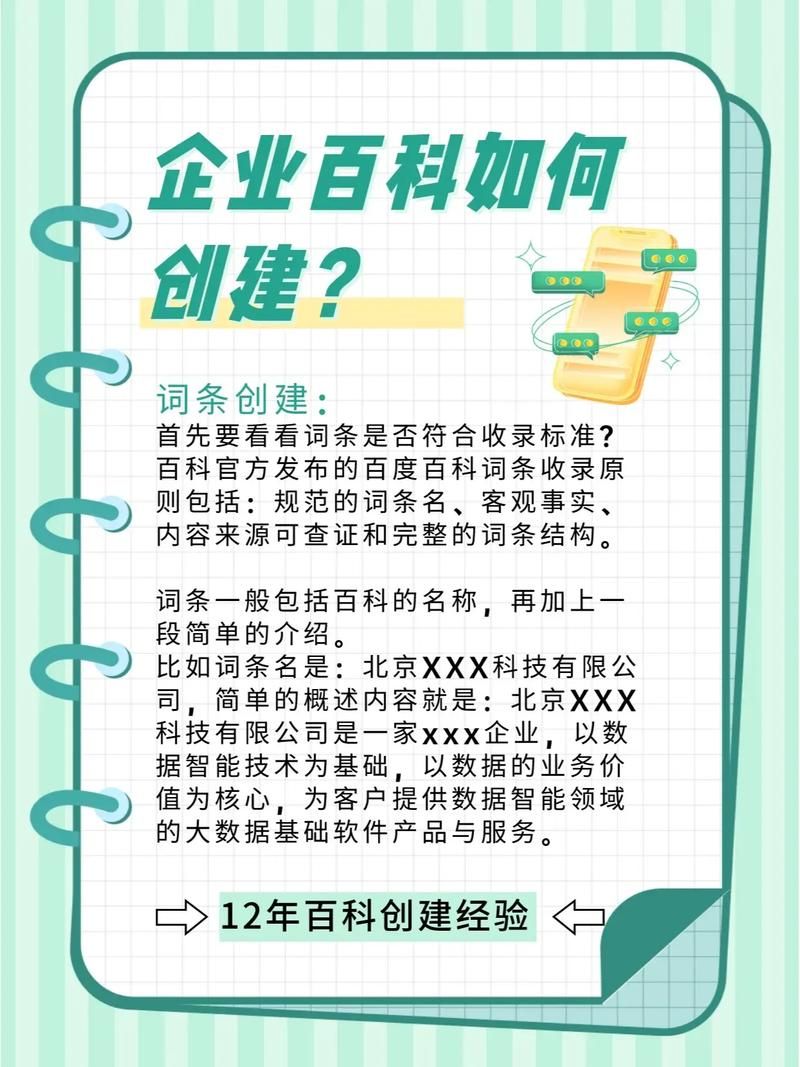 企业百科如何创建？

词条创建：
首先要看看词条是否符合收录标准？百科官方发布的百度百科词条收录原则包括：规范的词条名、客观事实、内容来源可查证和完整的词条结构。

词条一般包括百科的名称，再加上一段简单的介绍。
比如词条名是：北京XXX科技有限公司，简单的概述内容就是：北京XXX科技有限公司是一家xxx企业，以数据智能技术为基础，以数据的业务价值为核心，为客户提供数据智能领域的大数据基础软件产品与服务。

12年百科创建经验